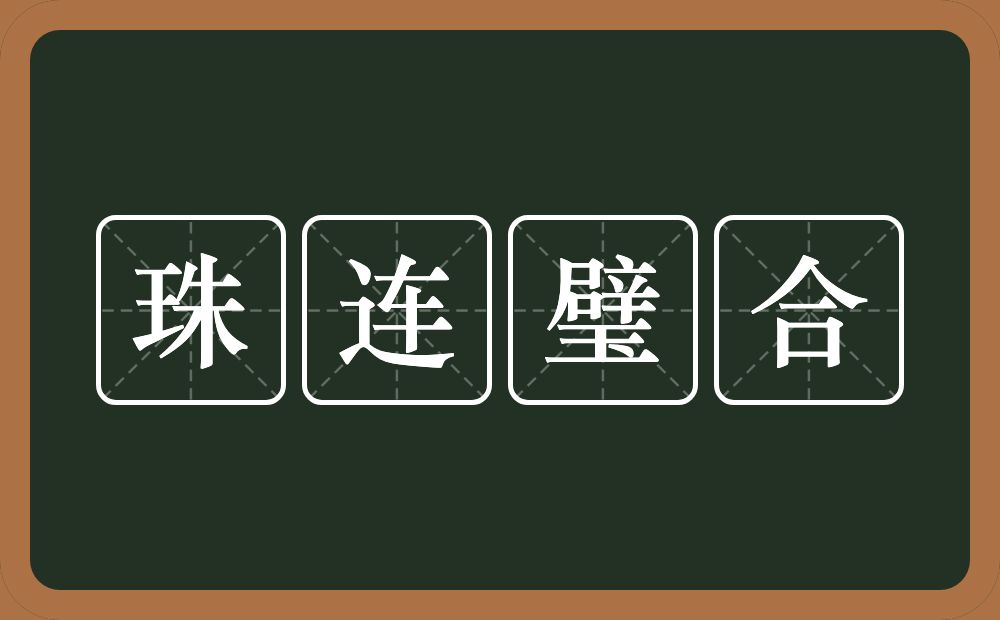 珠连璧合